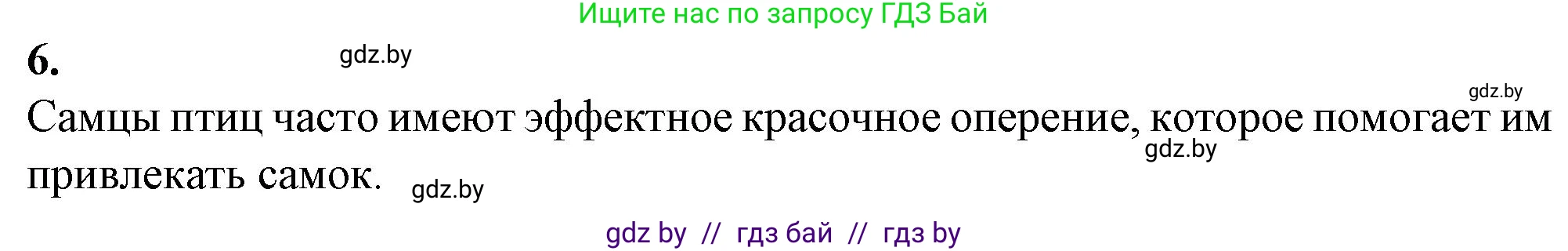 Ищите нас по запросу ГДЗ Бай

6.

gdz.by

gdz.by

Самцы птиц часто имеют эффектное красочное оперение, которое помогает им привлекать самок.

gdz.by

gdz.by

gdz by // гдз бай // гдз by